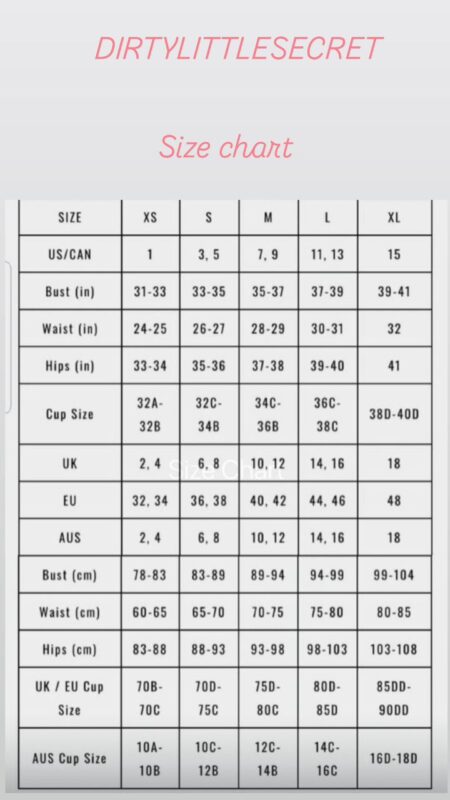 DIRTYLITTLESECRET

Size chart

| SIZE | XS | S | M | L | XL |
|---|---|---|---|---|---|
| US/CAN | 1 | 3, 5 | 7, 9 | 11, 13 | 15 |
| Bust (in) | 31-33 | 33-35 | 35-37 | 37-39 | 39-41 |
| Waist (in) | 24-25 | 26-27 | 28-29 | 30-31 | 32 |
| Hips (in) | 33-34 | 35-36 | 37-38 | 39-40 | 41 |
| Cup Size | 32A-32B | 32C-34B | 34C-36B | 36C-38C | 38D-40D |
| UK | 2, 4 | 6, 8 | 10, 12 | 14, 16 | 18 |
| EU | 32, 34 | 36, 38 | 40, 42 | 44, 46 | 48 |
| AUS | 2, 4 | 6, 8 | 10, 12 | 14, 16 | 18 |
| Bust (cm) | 78-83 | 83-89 | 89-94 | 94-99 | 99-104 |
| Waist (cm) | 60-65 | 65-70 | 70-75 | 75-80 | 80-85 |
| Hips (cm) | 83-88 | 88-93 | 93-98 | 98-103 | 103-108 |
| UK / EU Cup Size | 70B-70C | 70D-75C | 75D-80C | 80D-85D | 85DD-90DD |
| AUS Cup Size | 10A-10B | 10C-12B | 12C-14B | 14C-16C | 16D-18D |

Size Chart